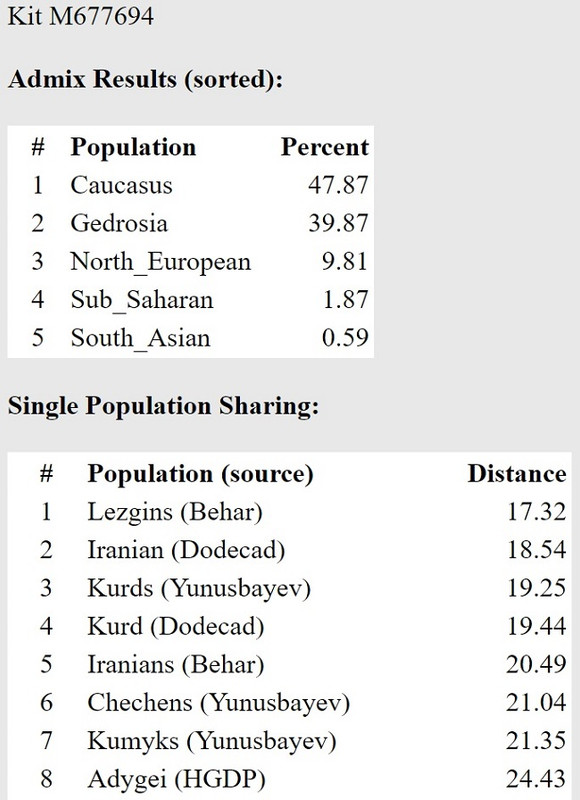 Kit M677694

**Admix Results (sorted):**

| # | Population | Percent |
|---|---|---|
| 1 | Caucasus | 47.87 |
| 2 | Gedrosia | 39.87 |
| 3 | North_European | 9.81 |
| 4 | Sub_Saharan | 1.87 |
| 5 | South_Asian | 0.59 |

**Single Population Sharing:**

| # | Population (source) | Distance |
|---|---|---|
| 1 | Lezgins (Behar) | 17.32 |
| 2 | Iranian (Dodecad) | 18.54 |
| 3 | Kurds (Yunusbayev) | 19.25 |
| 4 | Kurd (Dodecad) | 19.44 |
| 5 | Iranians (Behar) | 20.49 |
| 6 | Chechens (Yunusbayev) | 21.04 |
| 7 | Kumyks (Yunusbayev) | 21.35 |
| 8 | Adygei (HGDP) | 24.43 |